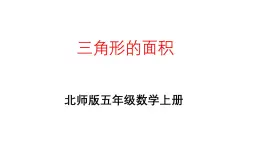 三角形的面积

北师版五年级数学上册